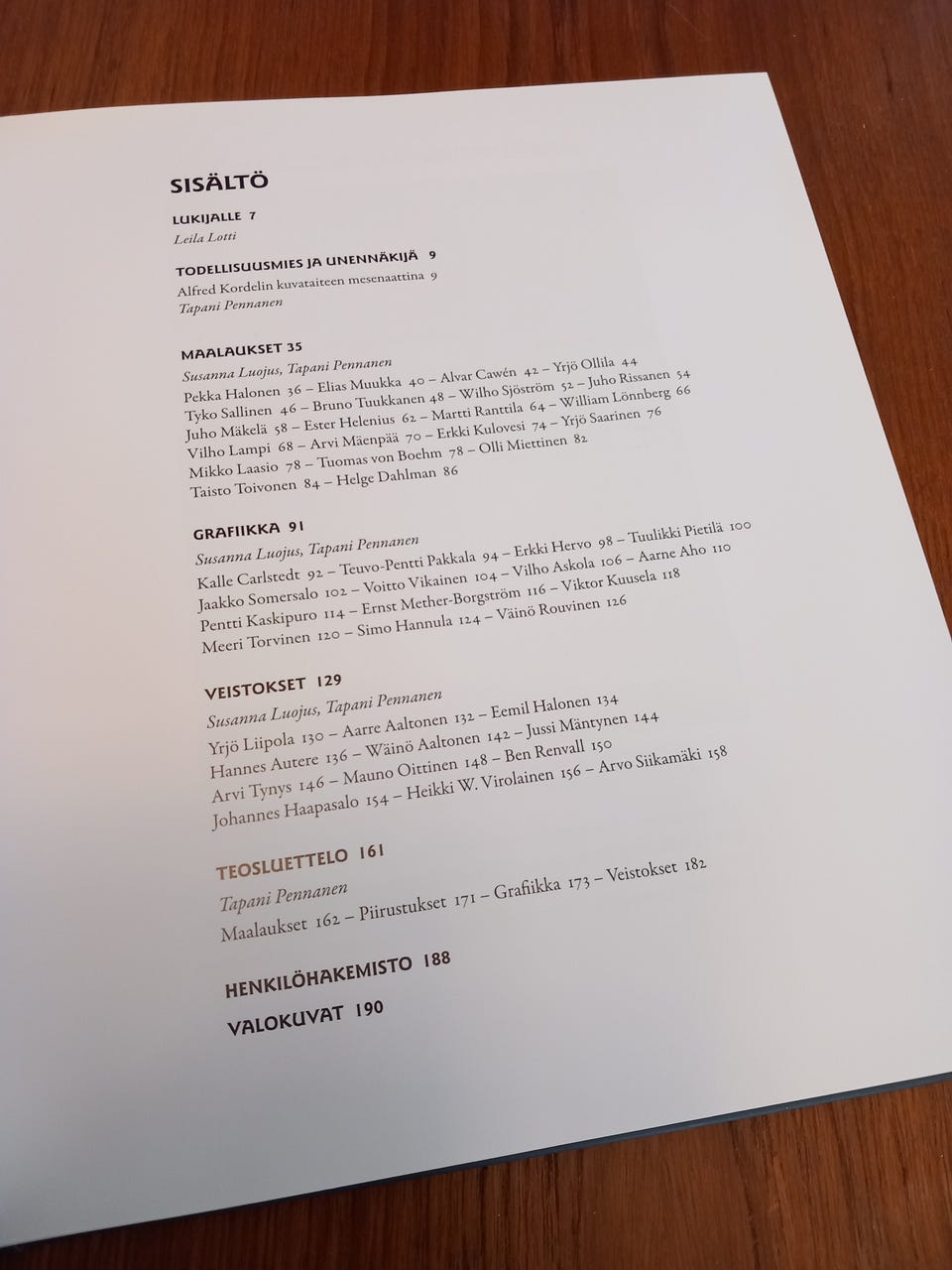 SISÄLTÖ

LUKIJALLE 7
Leila Lotti

TODELLISUUSMIES JA UNENNÄKIJÄ 9
Alfred Kordelin kuvataiteen mesenaattina 9
Tapani Pennanen

MAALAUKSET 35
Susanna Luojus, Tapani Pennanen
Pekka Halonen 36 – Elias Muukka 40 – Alvar Cawén 42 – Yrjö Ollila 44
Tyko Sallinen 46 – Bruno Tuukkanen 48 – Wilho Sjöström 52 – Juho Rissanen 54
Juho Mäkelä 58 – Ester Helenius 62 – Martti Ranttila 64 – William Lönnberg 66
Vilho Lampi 68 – Arvi Mäenpää 70 – Erkki Kulovesi 74 – Yrjö Saarinen 76
Mikko Laasio 78 – Tuomas von Boehm 78 – Olli Miettinen 82
Taisto Toivonen 84 – Helge Dahlman 86

GRAFIIKKA 91
Susanna Luojus, Tapani Pennanen
Kalle Carlstedt 92 – Teuvo-Pentti Pakkala 94 – Erkki Hervo 98 – Tuulikki Pietilä 100
Jaakko Somersalo 102 – Voitto Vikainen 104 – Vilho Askola 106 – Aarne Aho 110
Pentti Kaskipuro 114 – Ernst Mether-Borgström 116 – Viktor Kuusela 118
Meeri Torvinen 120 – Simo Hannula 124 – Väinö Rouvinen 126

VEISTOKSET 129
Susanna Luojus, Tapani Pennanen
Yrjö Liipola 130 – Aarre Aaltonen 132 – Eemil Halonen 134
Hannes Autere 136 – Wäinö Aaltonen 142 – Jussi Mäntynen 144
Arvi Tynys 146 – Mauno Oittinen 148 – Ben Renvall 150
Johannes Haapasalo 154 – Heikki W. Virolainen 156 – Arvo Siikamäki 158

TEOSLUETTELO 161
Tapani Pennanen
Maalaukset 162 – Piirustukset 171 – Grafiikka 173 – Veistokset 182

HENKILÖHAKEMISTO 188

VALOKUVAT 190